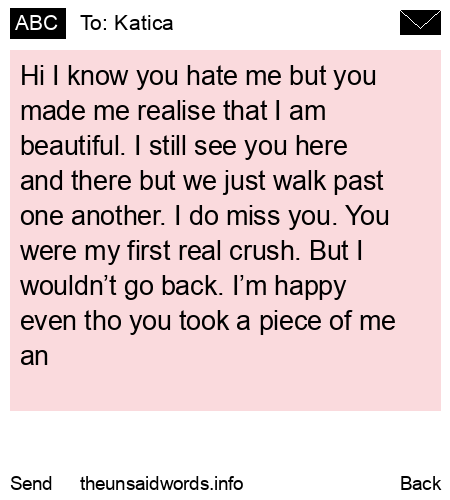 ABC To: Katica

Hi I know you hate me but you made me realise that I am beautiful. I still see you here and there but we just walk past one another. I do miss you. You were my first real crush. But I wouldn't go back. I'm happy even tho you took a piece of me an

Send theunsaidwords.info Back